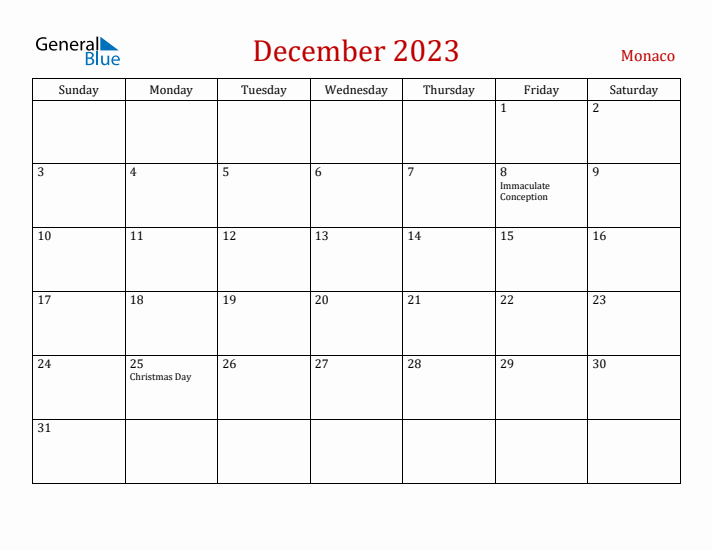 General Blue

December 2023

Monaco

| Sunday | Monday | Tuesday | Wednesday | Thursday | Friday | Saturday |
|---|---|---|---|---|---|---|
| | | | | | 1 | 2 |
| 3 | 4 | 5 | 6 | 7 | 8 Immaculate Conception | 9 |
| 10 | 11 | 12 | 13 | 14 | 15 | 16 |
| 17 | 18 | 19 | 20 | 21 | 22 | 23 |
| 24 | 25 Christmas Day | 26 | 27 | 28 | 29 | 30 |
| 31 | | | | | | |